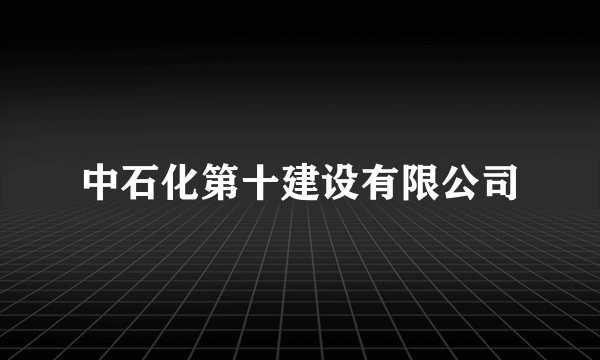 中石化第十建设有限公司